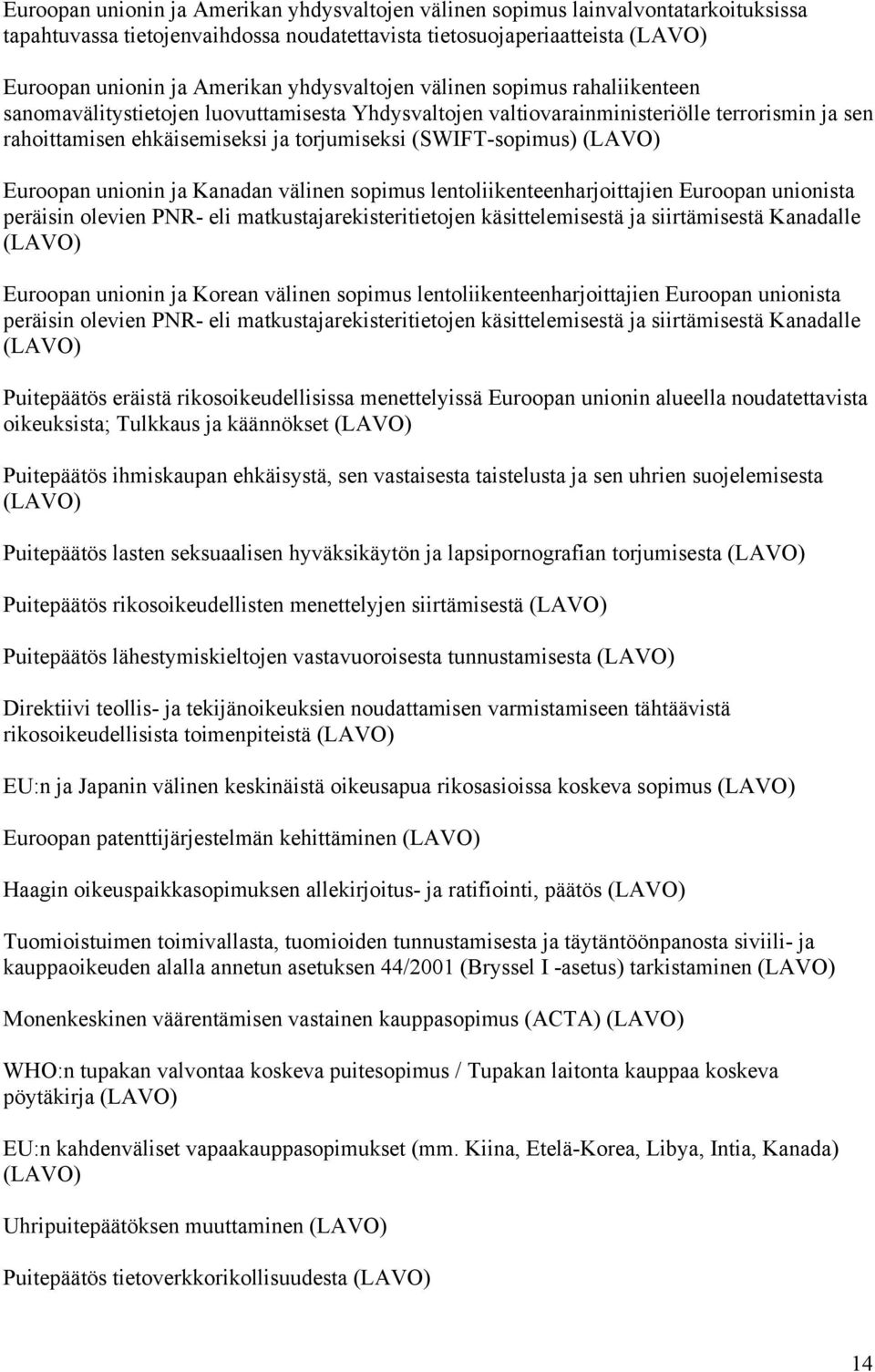 Euroopan unionin ja Amerikan yhdysvaltojen välinen sopimus lainvalvontatarkoituksissa tapahtuvassa tietojenvaihdossa noudatettavista tietosuojaperiaatteista (LAVO)

Euroopan unionin ja Amerikan yhdysvaltojen välinen sopimus rahaliikenteen sanomavälitystietojen luovuttamisesta Yhdysvaltojen valtiovarainministeriölle terrorismin ja sen rahoittamisen ehkäisemiseksi ja torjumiseksi (SWIFT-sopimus) (LAVO)

Euroopan unionin ja Kanadan välinen sopimus lentoliikenteenharjoittajien Euroopan unionista peräisin olevien PNR- eli matkustajarekisteritietojen käsittelemisestä ja siirtämisestä Kanadalle (LAVO)

Euroopan unionin ja Korean välinen sopimus lentoliikenteenharjoittajien Euroopan unionista peräisin olevien PNR- eli matkustajarekisteritietojen käsittelemisestä ja siirtämisestä Kanadalle (LAVO)

Puitepäätös eräistä rikosoikeudellisissa menettelyissä Euroopan unionin alueella noudatettavista oikeuksista; Tulkkaus ja käännökset (LAVO)

Puitepäätös ihmiskaupan ehkäisystä, sen vastaisesta taistelusta ja sen uhrien suojelemisesta (LAVO)

Puitepäätös lasten seksuaalisen hyväksikäytön ja lapsipornografian torjumisesta (LAVO)

Puitepäätös rikosoikeudellisten menettelyjen siirtämisestä (LAVO)

Puitepäätös lähestymiskieltojen vastavuoroisesta tunnustamisesta (LAVO)

Direktiivi teollis- ja tekijänoikeuksien noudattamisen varmistamiseen tähtäävistä rikosoikeudellisista toimenpiteistä (LAVO)

EU:n ja Japanin välinen keskinäistä oikeusapua rikosasioissa koskeva sopimus (LAVO)

Euroopan patenttijärjestelmän kehittäminen (LAVO)

Haagin oikeuspaikkasopimuksen allekirjoitus- ja ratifiointi, päätös (LAVO)

Tuomioistuimen toimivallasta, tuomioiden tunnustamisesta ja täytäntöönpanosta siviili- ja kauppaoikeuden alalla annetun asetuksen 44/2001 (Bryssel I -asetus) tarkistaminen (LAVO)

Monenkeskinen väärentämisen vastainen kauppasopimus (ACTA) (LAVO)

WHO:n tupakan valvontaa koskeva puitesopimus / Tupakan laitonta kauppaa koskeva pöytäkirja (LAVO)

EU:n kahdenväliset vapaakauppasopimukset (mm. Kiina, Etelä-Korea, Libya, Intia, Kanada) (LAVO)

Uhripuitepäätöksen muuttaminen (LAVO)

Puitepäätös tietoverkkorikollisuudesta (LAVO)

14